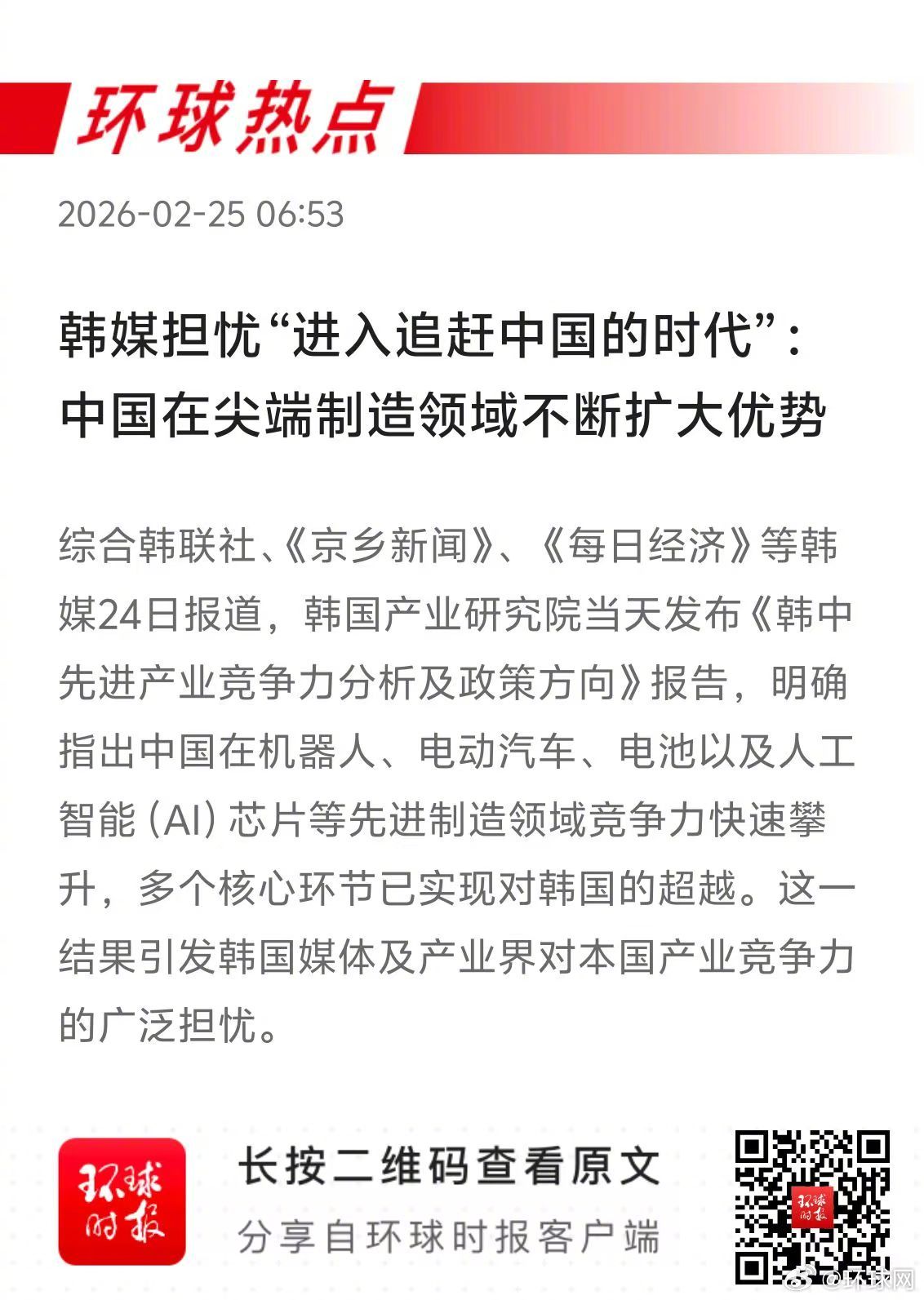 环球热点

2026-02-25 06:53

韩媒担忧“进入追赶中国的时代”：中国在尖端制造领域不断扩大优势

综合韩联社、《京乡新闻》、《每日经济》等韩媒24日报道，韩国产业研究院当天发布《韩中先进产业竞争力分析及政策方向》报告，明确指出中国在机器人、电动汽车、电池以及人工智能（AI）芯片等先进制造领域竞争力快速攀升，多个核心环节已实现对韩国的超越。这一结果引发韩国媒体及产业界对本国产业竞争力的广泛担忧。

环球时报

长按二维码查看原文

分享自环球时报客户端

环球时报

@环球网